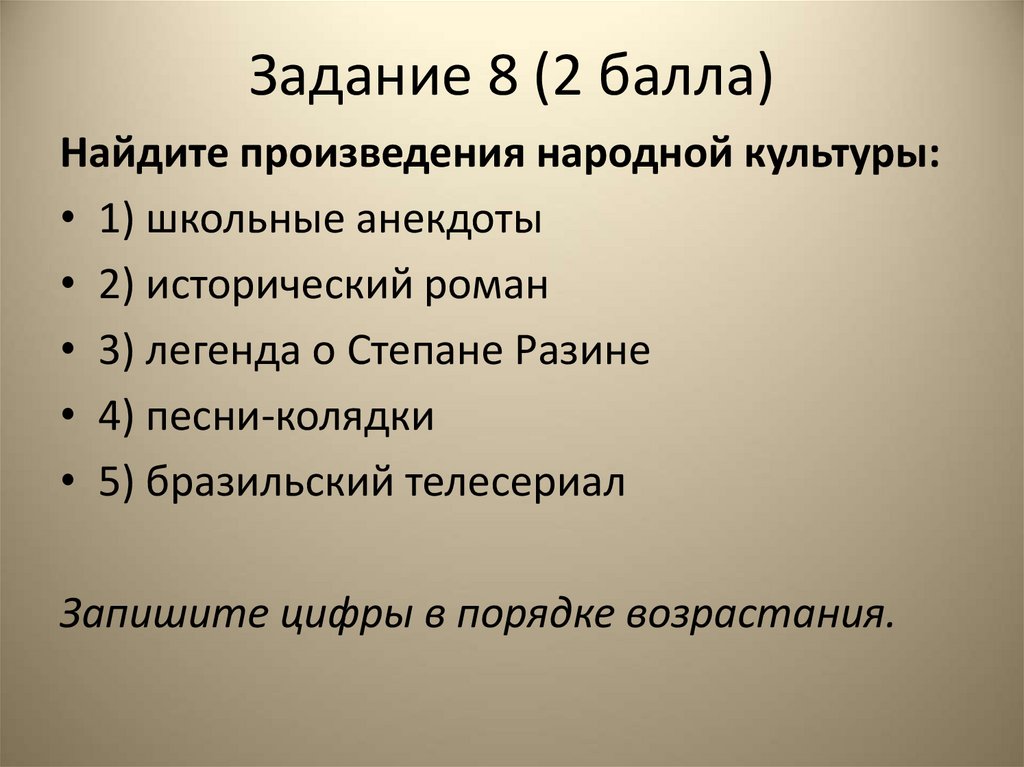 Задание 8 (2 балла)

Найдите произведения народной культуры:

• 1) школьные анекдоты
• 2) исторический роман
• 3) легенда о Степане Разине
• 4) песни-колядки
• 5) бразильский телесериал

Запишите цифры в порядке возрастания.